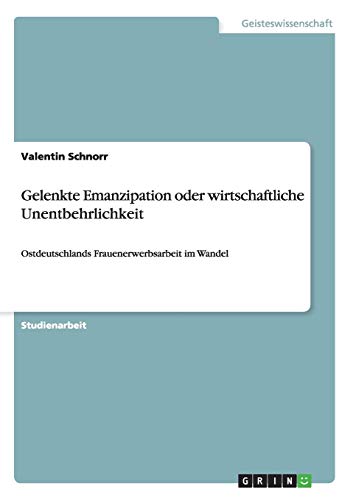 Geisteswissenschaft

Valentin Schnorr

Gelenkte Emanzipation oder wirtschaftliche Unentbehrlichkeit

Ostdeutschlands Frauenerwerbsarbeit im Wandel

Studienarbeit

GRIN